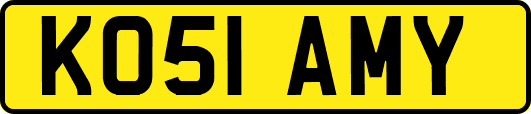 KO51 AMY